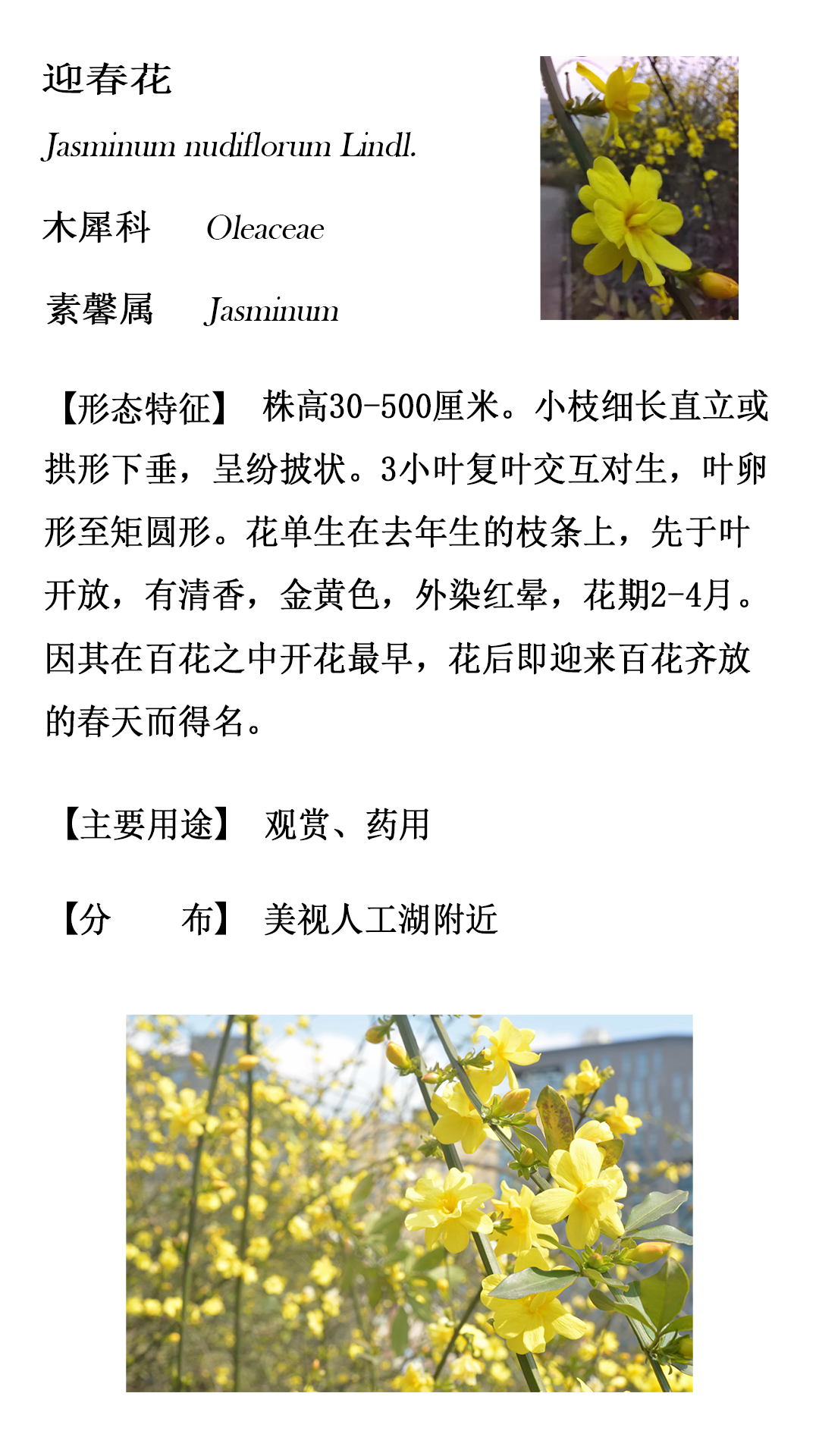 迎春花

Jasminum nudiflorum Lindl.

木犀科　Oleaceae

素馨属　Jasminum

【形态特征】 株高30-500厘米。小枝细长直立或拱形下垂，呈纷披状。3小叶复叶交互对生，叶卵形至矩圆形。花单生在去年生的枝条上，先于叶开放，有清香，金黄色，外染红晕，花期2-4月。因其在百花之中开花最早，花后即迎来百花齐放的春天而得名。

【主要用途】 观赏、药用

【分　　布】 美视人工湖附近